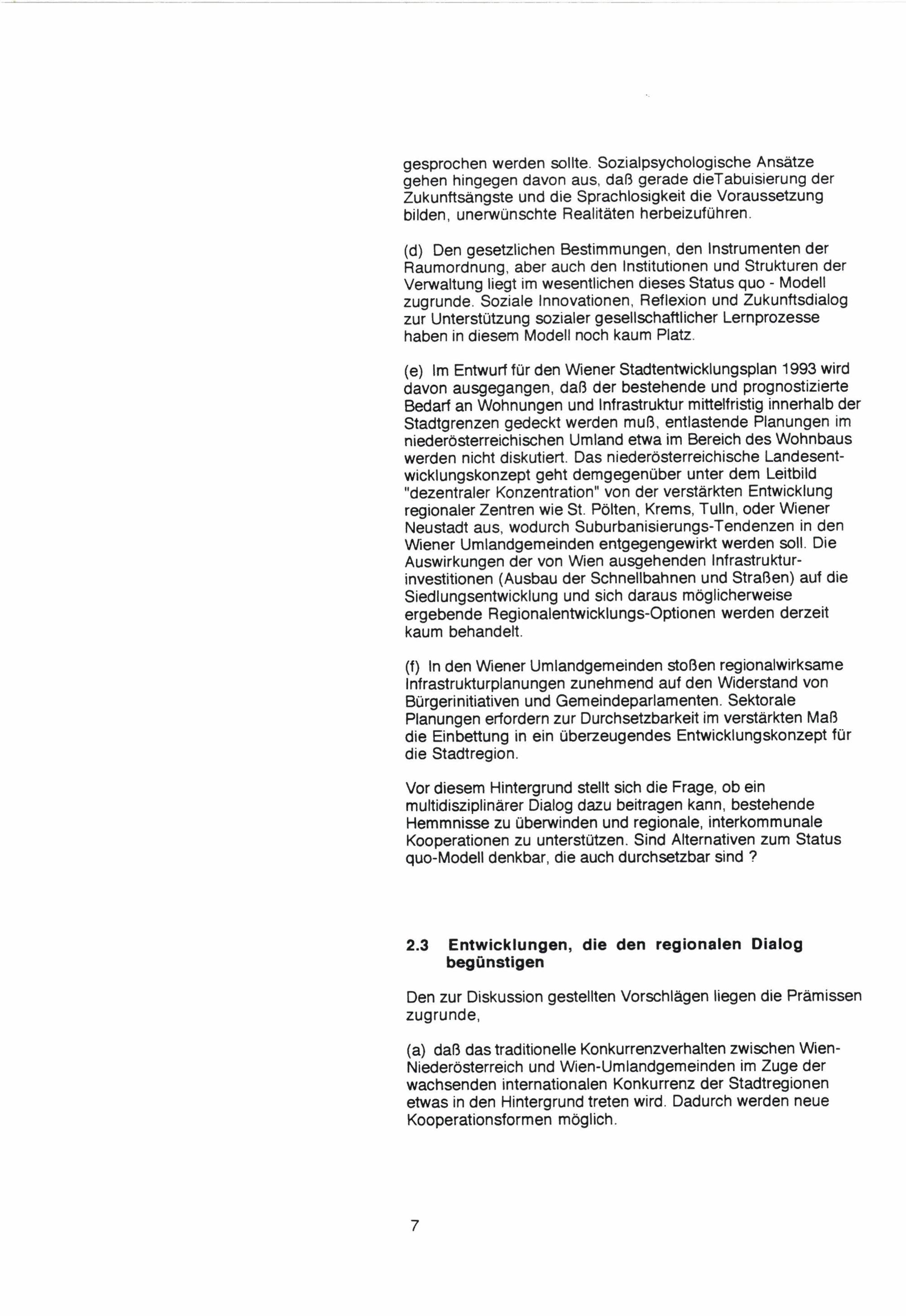 gesprochen werden sollte. Sozialpsychologische Ansätze gehen hingegen davon aus, daß gerade dieTabuisierung der Zukunftsängste und die Sprachlosigkeit die Voraussetzung bilden, unerwünschte Realitäten herbeizuführen.

(d) Den gesetzlichen Bestimmungen, den Instrumenten der Raumordnung, aber auch den Institutionen und Strukturen der Verwaltung liegt im wesentlichen dieses Status quo - Modell zugrunde. Soziale Innovationen, Reflexion und Zukunftsdialog zur Unterstützung sozialer gesellschaftlicher Lernprozesse haben in diesem Modell noch kaum Platz.

(e) Im Entwurf für den Wiener Stadtentwicklungsplan 1993 wird davon ausgegangen, daß der bestehende und prognostizierte Bedarf an Wohnungen und Infrastruktur mittelfristig innerhalb der Stadtgrenzen gedeckt werden muß, entlastende Planungen im niederösterreichischen Umland etwa im Bereich des Wohnbaus werden nicht diskutiert. Das niederösterreichische Landesentwicklungskonzept geht demgegenüber unter dem Leitbild "dezentraler Konzentration" von der verstärkten Entwicklung regionaler Zentren wie St. Pölten, Krems, Tulln, oder Wiener Neustadt aus, wodurch Suburbanisierungs-Tendenzen in den Wiener Umlandgemeinden entgegengewirkt werden soll. Die Auswirkungen der von Wien ausgehenden Infrastrukturinvestitionen (Ausbau der Schnellbahnen und Straßen) auf die Siedlungsentwicklung und sich daraus möglicherweise ergebende Regionalentwicklungs-Optionen werden derzeit kaum behandelt.

(f) In den Wiener Umlandgemeinden stoßen regionalwirksame Infrastrukturplanungen zunehmend auf den Widerstand von Bürgerinitiativen und Gemeindeparlamenten. Sektorale Planungen erfordern zur Durchsetzbarkeit im verstärkten Maß die Einbettung in ein überzeugendes Entwicklungskonzept für die Stadtregion.

Vor diesem Hintergrund stellt sich die Frage, ob ein multidisziplinärer Dialog dazu beitragen kann, bestehende Hemmnisse zu überwinden und regionale, interkommunale Kooperationen zu unterstützen. Sind Alternativen zum Status quo-Modell denkbar, die auch durchsetzbar sind ?

2.3 Entwicklungen, die den regionalen Dialog begünstigen

Den zur Diskussion gestellten Vorschlägen liegen die Prämissen zugrunde,

(a) daß das traditionelle Konkurrenzverhalten zwischen Wien-Niederösterreich und Wien-Umlandgemeinden im Zuge der wachsenden internationalen Konkurrenz der Stadtregionen etwas in den Hintergrund treten wird. Dadurch werden neue Kooperationsformen möglich.

7